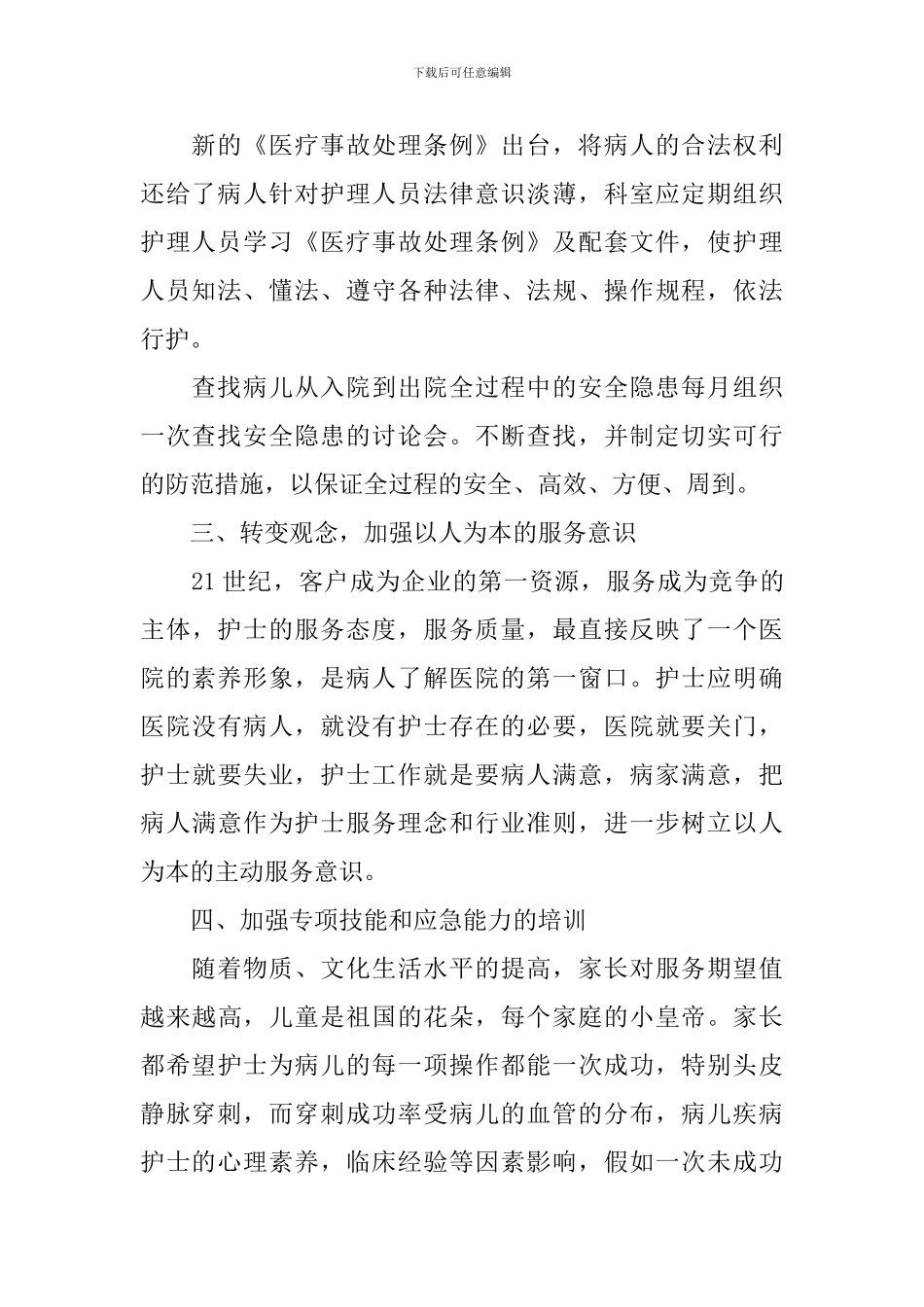 下载后可任意编辑

新的《医疗事故处理条例》出台，将病人的合法权利还给了病人针对护理人员法律意识淡薄，科室应定期组织护理人员学习《医疗事故处理条例》及配套文件，使护理人员知法、懂法、遵守各种法律、法规、操作规程，依法行护。

查找病儿从入院到出院全过程中的安全隐患每月组织一次查找安全隐患的讨论会。不断查找，并制定切实可行的防范措施，以保证全过程的安全、高效、方便、周到。

三、转变观念，加强以人为本的服务意识

21世纪，客户成为企业的第一资源，服务成为竞争的主体，护士的服务态度，服务质量，最直接反映了一个医院的素养形象，是病人了解医院的第一窗口。护士应明确医院没有病人，就没有护士存在的必要，医院就要关门，护士就要失业，护士工作就是要病人满意，病家满意，把病人满意作为护士服务理念和行业准则，进一步树立以人为本的主动服务意识。

四、加强专项技能和应急能力的培训

随着物质、文化生活水平的提高，家长对服务期望值越来越高，儿童是祖国的花朵，每个家庭的小皇帝。家长都希望护士为病儿的每一项操作都能一次成功，特别头皮静脉穿刺，而穿刺成功率受病儿的血管的分布，病儿疾病护士的心理素养，临床经验等因素影响，假如一次未成功